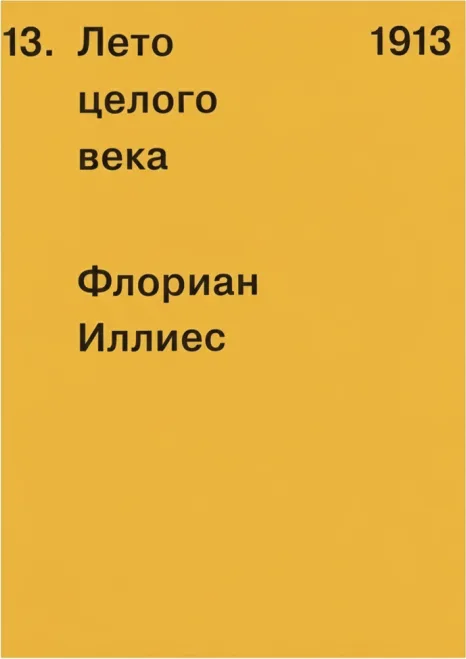 13. Лето целого века

1913

Флориан Иллиес